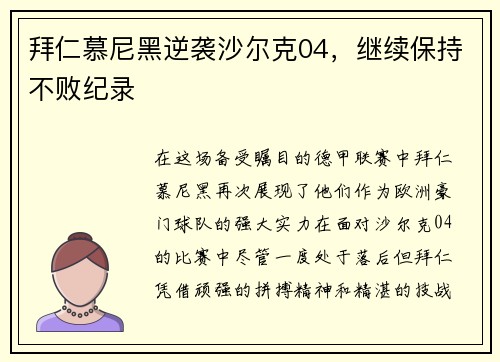 拜仁慕尼黑逆袭沙尔克04，继续保持不败纪录

在这场备受瞩目的德甲联赛中拜仁慕尼黑再次展现了他们作为欧洲豪门球队的强大实力在面对沙尔克04的比赛中尽管一度处于落后但拜仁凭借顽强的拼搏精神和精湛的技战